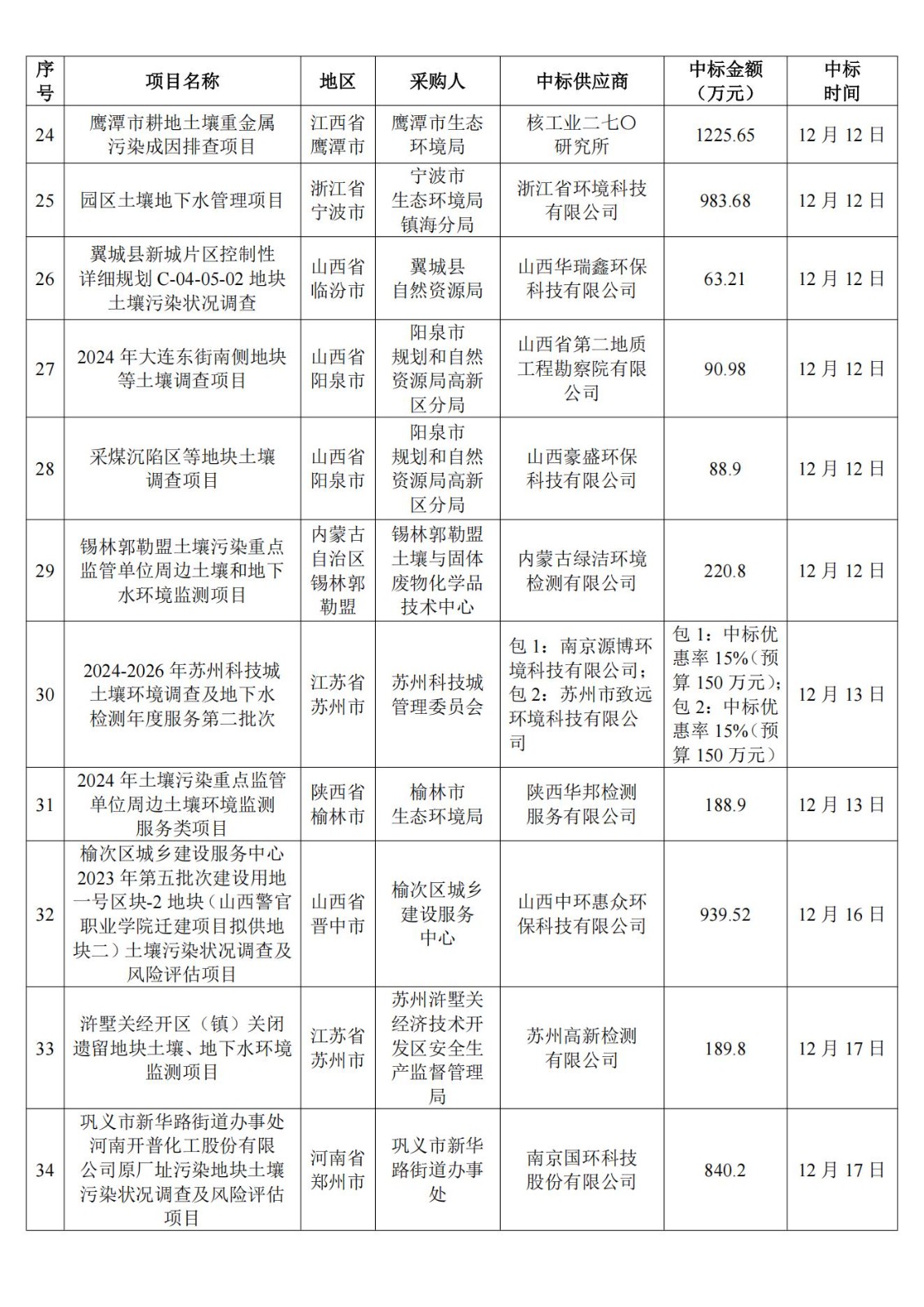 | 序号 | 项目名称 | 地区 | 采购人 | 中标供应商 | 中标金额（万元） | 中标时间 |
|---|---|---|---|---|---|---|
| 24 | 鹰潭市耕地土壤重金属污染成因排查项目 | 江西省鹰潭市 | 鹰潭市生态环境局 | 核工业二七〇研究所 | 1225.65 | 12 月 12 日 |
| 25 | 园区土壤地下水管理项目 | 浙江省宁波市 | 宁波市生态环境局镇海分局 | 浙江省环境科技有限公司 | 983.68 | 12 月 12 日 |
| 26 | 翼城县新城片区控制性详细规划 C-04-05-02 地块土壤污染状况调查 | 山西省临汾市 | 翼城县自然资源局 | 山西华瑞鑫环保科技有限公司 | 63.21 | 12 月 12 日 |
| 27 | 2024 年大连东街南侧地块等土壤调查项目 | 山西省阳泉市 | 阳泉市规划和自然资源局高新区分局 | 山西省第二地质工程勘察院有限公司 | 90.98 | 12 月 12 日 |
| 28 | 采煤沉陷区等地块土壤调查项目 | 山西省阳泉市 | 阳泉市规划和自然资源局高新区分局 | 山西豪盛环保科技有限公司 | 88.9 | 12 月 12 日 |
| 29 | 锡林郭勒盟土壤污染重点监管单位周边土壤和地下水环境监测项目 | 内蒙古自治区锡林郭勒盟 | 锡林郭勒盟土壤与固体废物化学品技术中心 | 内蒙古绿洁环境检测有限公司 | 220.8 | 12 月 12 日 |
| 30 | 2024-2026 年苏州科技城土壤环境调查及地下水检测年度服务第二批次 | 江苏省苏州市 | 苏州科技城管理委员会 | 包 1：南京源博环境科技有限公司；包 2：苏州市致远环境科技有限公司 | 包 1：中标优惠率 15%（预算 150 万元）；包 2：中标优惠率 15%（预算 150 万元） | 12 月 13 日 |
| 31 | 2024 年土壤污染重点监管单位周边土壤环境监测服务类项目 | 陕西省榆林市 | 榆林市生态环境局 | 陕西华邦检测服务有限公司 | 188.9 | 12 月 13 日 |
| 32 | 榆次区城乡建设服务中心 2023 年第五批次建设用地一号区块-2 地块（山西警官职业学院迁建项目拟供地块二）土壤污染状况调查及风险评估项目 | 山西省晋中市 | 榆次区城乡建设服务中心 | 山西中环惠众环保科技有限公司 | 939.52 | 12 月 16 日 |
| 33 | 浒墅关经开区（镇）关闭遗留地块土壤、地下水环境监测项目 | 江苏省苏州市 | 苏州浒墅关经济技术开发区安全生产监督管理局 | 苏州高新检测有限公司 | 189.8 | 12 月 17 日 |
| 34 | 巩义市新华路街道办事处河南开普化工股份有限公司原厂址污染地块土壤污染状况调查及风险评估项目 | 河南省郑州市 | 巩义市新华路街道办事处 | 南京国环科技股份有限公司 | 840.2 | 12 月 17 日 |